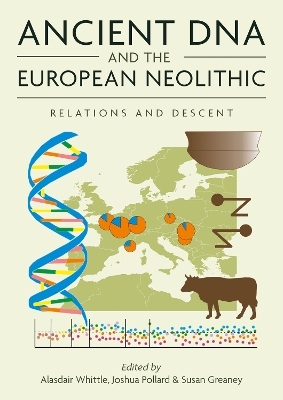 ANCIENT DNA
AND THE
EUROPEAN NEOLITHIC

RELATIONS AND DESCENT

Edited by
Alasdair Whittle, Joshua Pollard & Susan Greaney